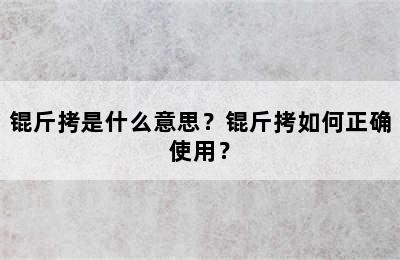 锟斤拷是什么意思？锟斤拷如何正确使用？